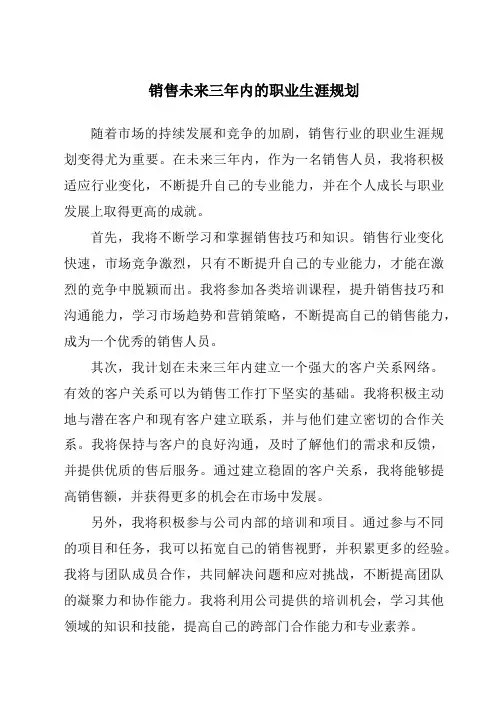 销售未来三年内的职业生涯规划

随着市场的持续发展和竞争的加剧，销售行业的职业生涯规划变得尤为重要。在未来三年内，作为一名销售人员，我将积极适应行业变化，不断提升自己的专业能力，并在个人成长与职业发展上取得更高的成就。

首先，我将不断学习和掌握销售技巧和知识。销售行业变化快速，市场竞争激烈，只有不断提升自己的专业能力，才能在激烈的竞争中脱颖而出。我将参加各类培训课程，提升销售技巧和沟通能力，学习市场趋势和营销策略，不断提高自己的销售能力，成为一个优秀的销售人员。

其次，我计划在未来三年内建立一个强大的客户关系网络。有效的客户关系可以为销售工作打下坚实的基础。我将积极主动地与潜在客户和现有客户建立联系，并与他们建立密切的合作关系。我将保持与客户的良好沟通，及时了解他们的需求和反馈，并提供优质的售后服务。通过建立稳固的客户关系，我将能够提高销售额，并获得更多的机会在市场中发展。

另外，我将积极参与公司内部的培训和项目。通过参与不同的项目和任务，我可以拓宽自己的销售视野，并积累更多的经验。我将与团队成员合作，共同解决问题和应对挑战，不断提高团队的凝聚力和协作能力。我将利用公司提供的培训机会，学习其他领域的知识和技能，提高自己的跨部门合作能力和专业素养。